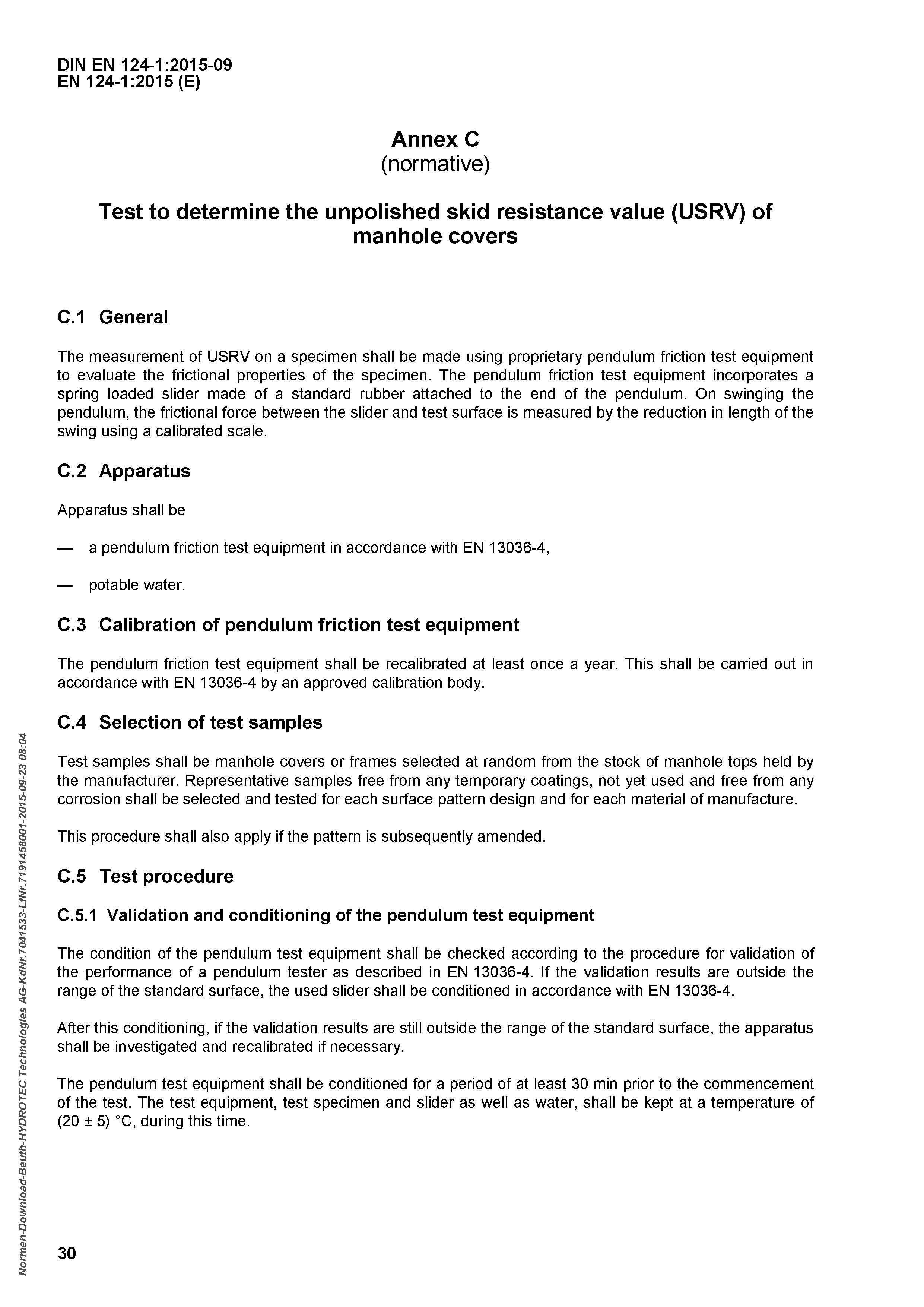 DIN EN 124-1:2015-09
EN 124-1:2015 (E)

Annex C
(normative)

Test to determine the unpolished skid resistance value (USRV) of manhole covers

C.1 General

The measurement of USRV on a specimen shall be made using proprietary pendulum friction test equipment to evaluate the frictional properties of the specimen. The pendulum friction test equipment incorporates a spring loaded slider made of a standard rubber attached to the end of the pendulum. On swinging the pendulum, the frictional force between the slider and test surface is measured by the reduction in length of the swing using a calibrated scale.

C.2 Apparatus

Apparatus shall be

— a pendulum friction test equipment in accordance with EN 13036-4,

— potable water.

C.3 Calibration of pendulum friction test equipment

The pendulum friction test equipment shall be recalibrated at least once a year. This shall be carried out in accordance with EN 13036-4 by an approved calibration body.

C.4 Selection of test samples

Test samples shall be manhole covers or frames selected at random from the stock of manhole tops held by the manufacturer. Representative samples free from any temporary coatings, not yet used and free from any corrosion shall be selected and tested for each surface pattern design and for each material of manufacture.

This procedure shall also apply if the pattern is subsequently amended.

C.5 Test procedure

C.5.1 Validation and conditioning of the pendulum test equipment

The condition of the pendulum test equipment shall be checked according to the procedure for validation of the performance of a pendulum tester as described in EN 13036-4. If the validation results are outside the range of the standard surface, the used slider shall be conditioned in accordance with EN 13036-4.

After this conditioning, if the validation results are still outside the range of the standard surface, the apparatus shall be investigated and recalibrated if necessary.

The pendulum test equipment shall be conditioned for a period of at least 30 min prior to the commencement of the test. The test equipment, test specimen and slider as well as water, shall be kept at a temperature of (20 ± 5) °C, during this time.

Normen-Download-Beuth-HYDROTEC Technologies AG-KdNr.7041533-LfNr.7191458001-2015-09-23 08:04

30